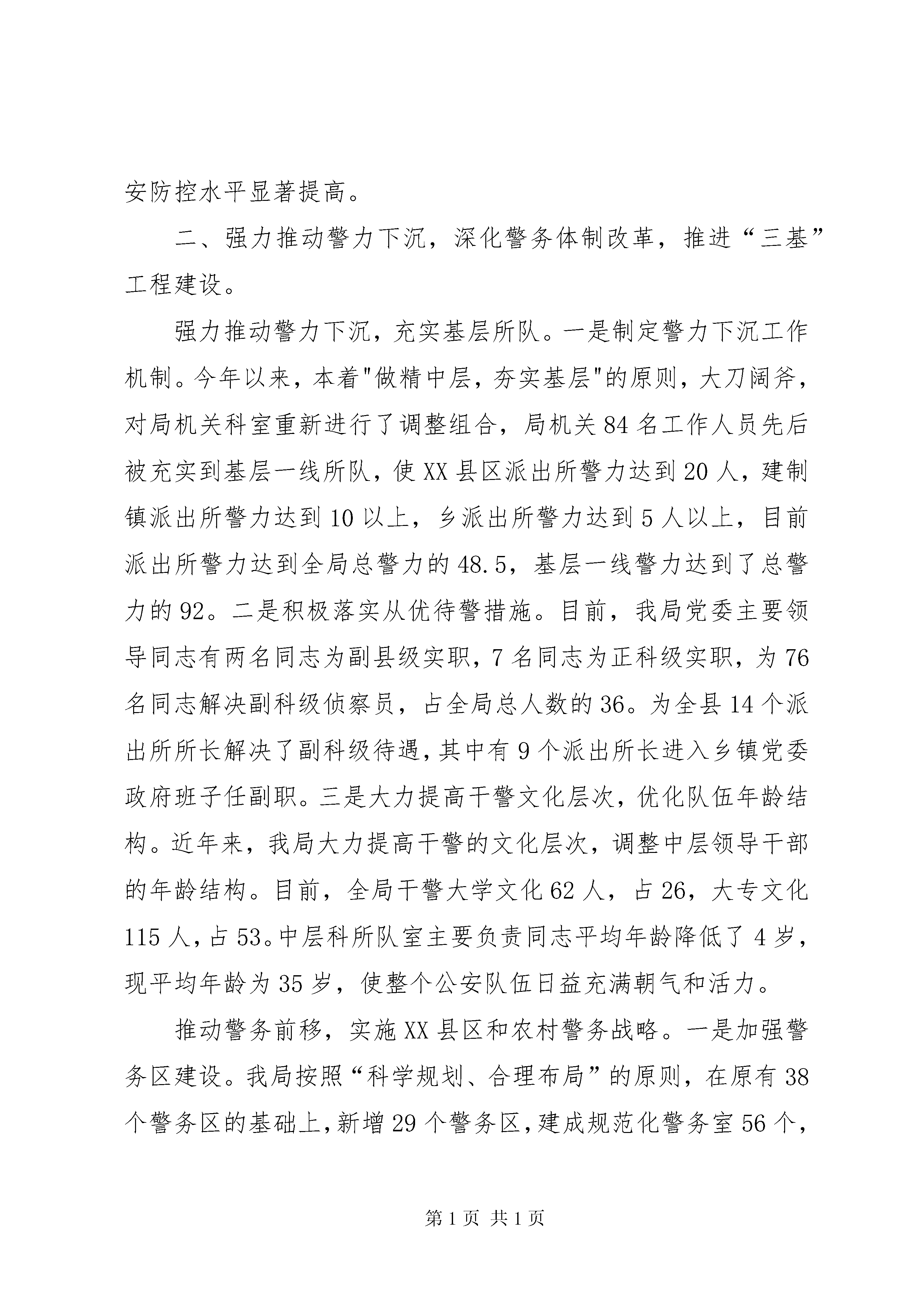 安防控水平显著提高。

二、强力推动警力下沉，深化警务体制改革，推进“三基”工程建设。

强力推动警力下沉，充实基层所队。一是制定警力下沉工作机制。今年以来，本着"做精中层，夯实基层"的原则，大刀阔斧，对局机关科室重新进行了调整组合，局机关84名工作人员先后被充实到基层一线所队，使XX县区派出所警力达到20人，建制镇派出所警力达到10以上，乡派出所警力达到5人以上，目前派出所警力达到全局总警力的48.5，基层一线警力达到了总警力的92。二是积极落实从优待警措施。目前，我局党委主要领导同志有两名同志为副县级实职，7名同志为正科级实职，为76名同志解决副科级侦察员，占全局总人数的36。为全县14个派出所所长解决了副科级待遇，其中有9个派出所长进入乡镇党委政府班子任副职。三是大力提高干警文化层次，优化队伍年龄结构。近年来，我局大力提高干警的文化层次，调整中层领导干部的年龄结构。目前，全局干警大学文化62人，占26，大专文化115人，占53。中层科所队室主要负责同志平均年龄降低了4岁，现平均年龄为35岁，使整个公安队伍日益充满朝气和活力。

推动警务前移，实施XX县区和农村警务战略。一是加强警务区建设。我局按照“科学规划、合理布局”的原则，在原有38个警务区的基础上，新增29个警务区，建成规范化警务室56个，

第1页 共1页